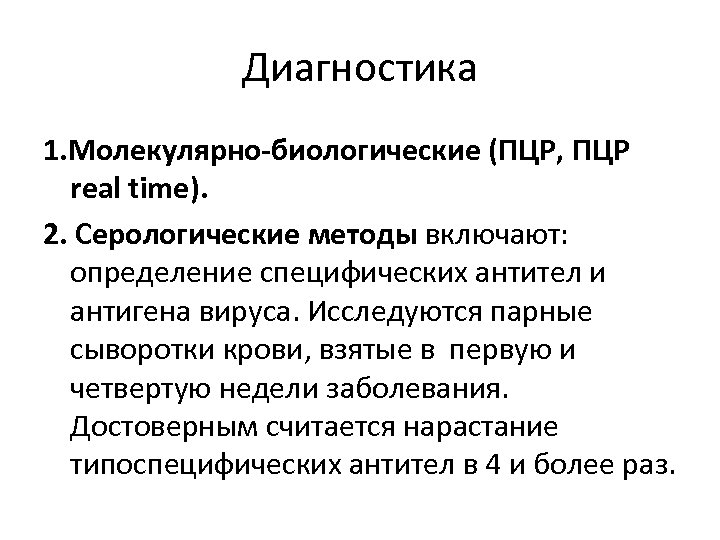 Диагностика

1.Молекулярно-биологические (ПЦР, ПЦР real time).

2. Серологические методы включают: определение специфических антител и антигена вируса. Исследуются парные сыворотки крови, взятые в первую и четвертую недели заболевания. Достоверным считается нарастание типоспецифических антител в 4 и более раз.